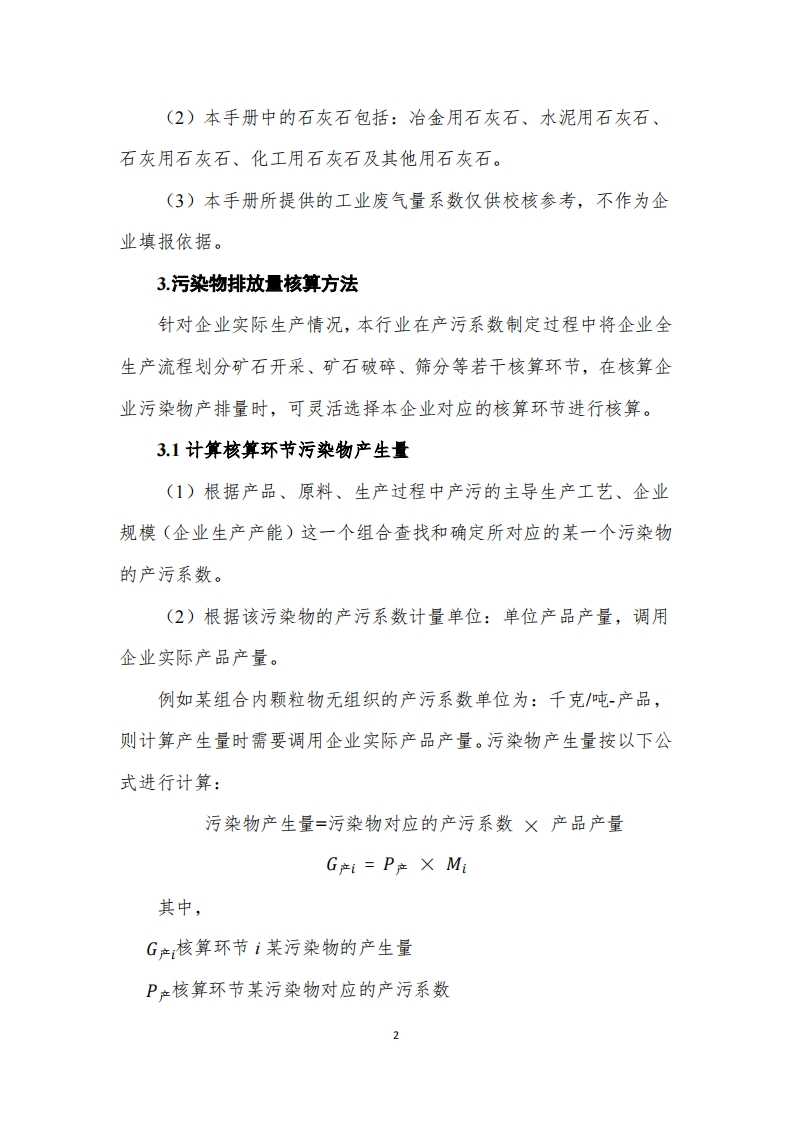 （2）本手册中的石灰石包括：冶金用石灰石、水泥用石灰石、石灰用石灰石、化工用石灰石及其他用石灰石。

（3）本手册所提供的工业废气量系数仅供校核参考，不作为企业填报依据。

3.污染物排放量核算方法

针对企业实际生产情况，本行业在产污系数制定过程中将企业全生产流程划分矿石开采、矿石破碎、筛分等若干核算环节，在核算企业污染物产排量时，可灵活选择本企业对应的核算环节进行核算。

3.1 计算核算环节污染物产生量

（1）根据产品、原料、生产过程中产污的主导生产工艺、企业规模（企业生产产能）这一个组合查找和确定所对应的某一个污染物的产污系数。

（2）根据该污染物的产污系数计量单位：单位产品产量，调用企业实际产品产量。

例如某组合内颗粒物无组织的产污系数单位为：千克/吨-产品，则计算产生量时需要调用企业实际产品产量。污染物产生量按以下公式进行计算：

污染物产生量=污染物对应的产污系数 × 产品产量

$G_{产i} = P_{产} \times M_i$

其中，

$G_{产i}$核算环节 $i$ 某污染物的产生量

$P_{产}$核算环节某污染物对应的产污系数

2